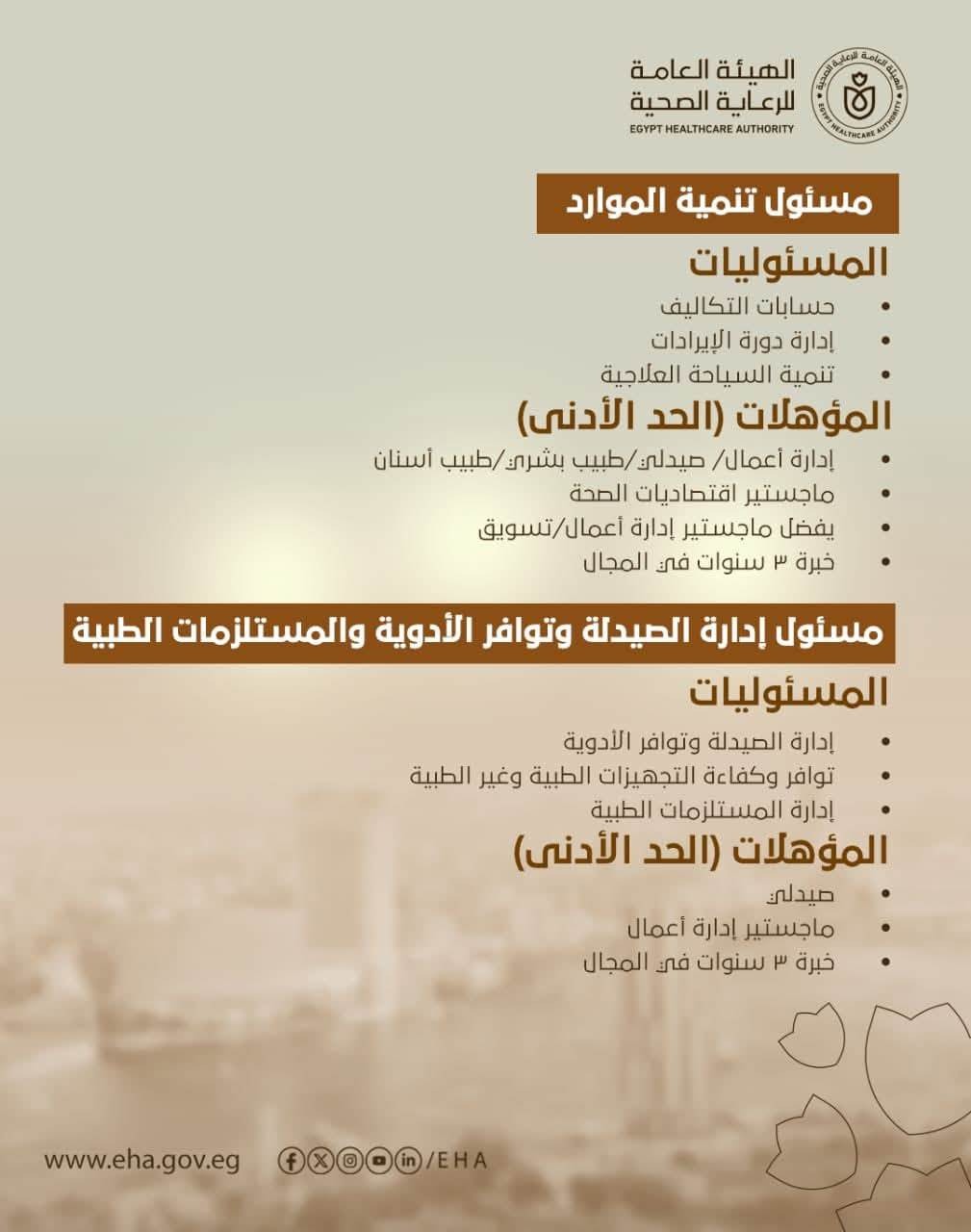 الهيئة العامة للرعاية الصحية
EGYPT HEALTHCARE AUTHORITY

الهيئة العامة للرعاية الصحية
EGYPT HEALTHCARE AUTHORITY

مسئول تنمية الموارد

المسئوليات

• حسابات التكاليف
• إدارة دورة الإيرادات
• تنمية السياحة العلاجية

المؤهلات (الحد الأدنى)

• إدارة أعمال/ صيدلي/طبيب بشري/طبيب أسنان
• ماجستير اقتصاديات الصحة
• يفضل ماجستير إدارة أعمال/تسويق
• خبرة ٣ سنوات في المجال

مسئول إدارة الصيدلة وتوافر الأدوية والمستلزمات الطبية

المسئوليات

• إدارة الصيدلة وتوافر الأدوية
• توافر وكفاءة التجهيزات الطبية وغير الطبية
• إدارة المستلزمات الطبية

المؤهلات (الحد الأدنى)

• صيدلي
• ماجستير إدارة أعمال
• خبرة ٣ سنوات في المجال

www.eha.gov.eg /EHA